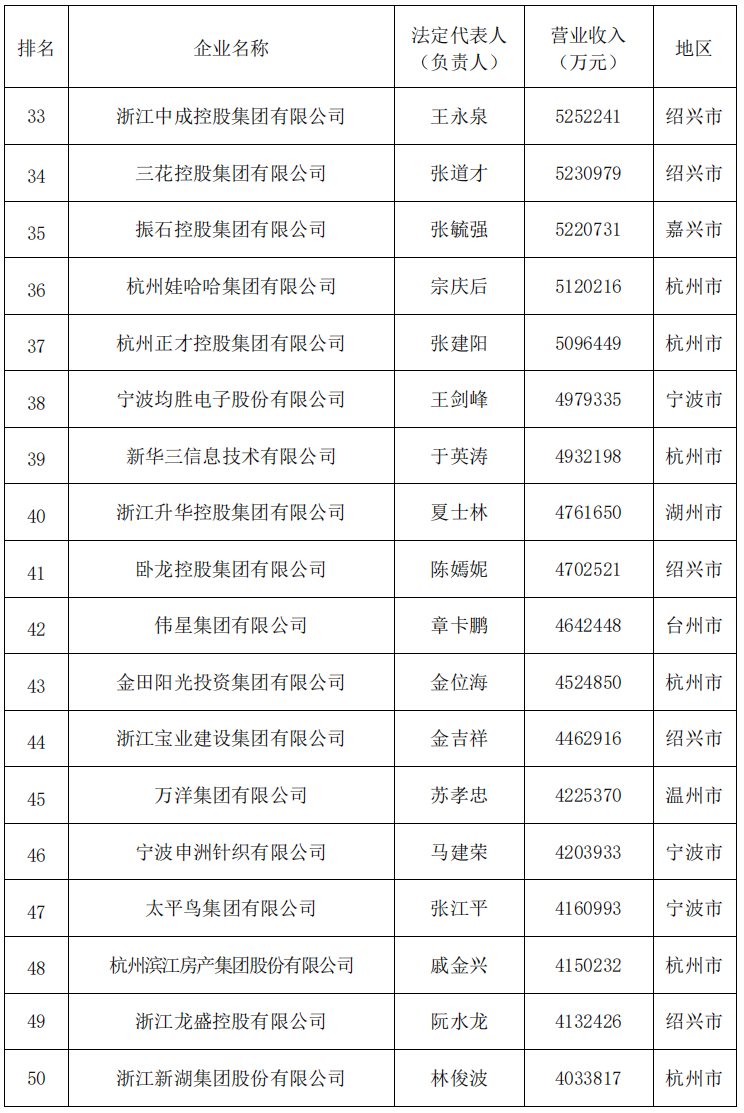 | 排名 | 企业名称 | 法定代表人（负责人） | 营业收入（万元） | 地区 |
|---|---|---|---|---|
| 33 | 浙江中成控股集团有限公司 | 王永泉 | 5252241 | 绍兴市 |
| 34 | 三花控股集团有限公司 | 张道才 | 5230979 | 绍兴市 |
| 35 | 振石控股集团有限公司 | 张毓强 | 5220731 | 嘉兴市 |
| 36 | 杭州娃哈哈集团有限公司 | 宗庆后 | 5120216 | 杭州市 |
| 37 | 杭州正才控股集团有限公司 | 张建阳 | 5096449 | 杭州市 |
| 38 | 宁波均胜电子股份有限公司 | 王剑峰 | 4979335 | 宁波市 |
| 39 | 新华三信息技术有限公司 | 于英涛 | 4932198 | 杭州市 |
| 40 | 浙江升华控股集团有限公司 | 夏士林 | 4761650 | 湖州市 |
| 41 | 卧龙控股集团有限公司 | 陈嫣妮 | 4702521 | 绍兴市 |
| 42 | 伟星集团有限公司 | 章卡鹏 | 4642448 | 台州市 |
| 43 | 金田阳光投资集团有限公司 | 金位海 | 4524850 | 杭州市 |
| 44 | 浙江宝业建设集团有限公司 | 金吉祥 | 4462916 | 绍兴市 |
| 45 | 万洋集团有限公司 | 苏孝忠 | 4225370 | 温州市 |
| 46 | 宁波申洲针织有限公司 | 马建荣 | 4203933 | 宁波市 |
| 47 | 太平鸟集团有限公司 | 张江平 | 4160993 | 宁波市 |
| 48 | 杭州滨江房产集团股份有限公司 | 戚金兴 | 4150232 | 杭州市 |
| 49 | 浙江龙盛控股有限公司 | 阮水龙 | 4132426 | 绍兴市 |
| 50 | 浙江新湖集团股份有限公司 | 林俊波 | 4033817 | 杭州市 |